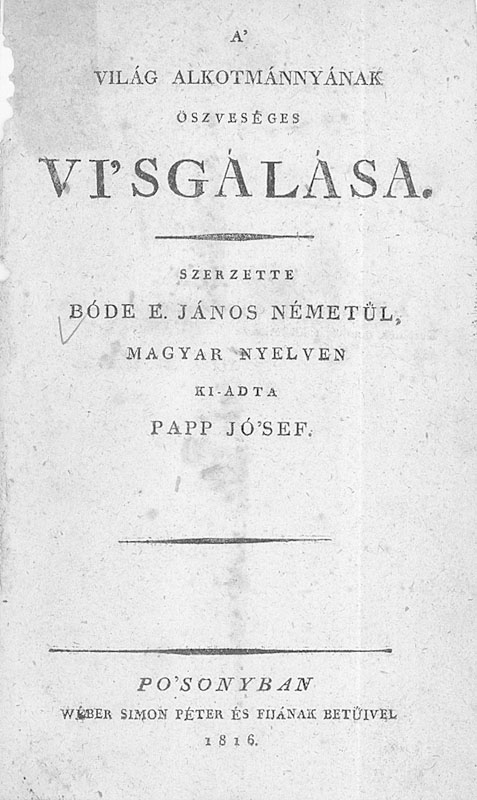 A'

VILÁG ALKOTMÁNNYÁNAK

ÖSZVESÉGES

VI'SGÁLÁSA.

SZERZETTE

BÓDE E. JÁNOS NÉMETŰL,

MAGYAR NYELVEN

KI-ADTA

PAPP JÓ'SEF.

PO'SONYBAN

WÉBER SIMON PÉTER ÉS FIJÁNAK BETŰIVEL

1816.